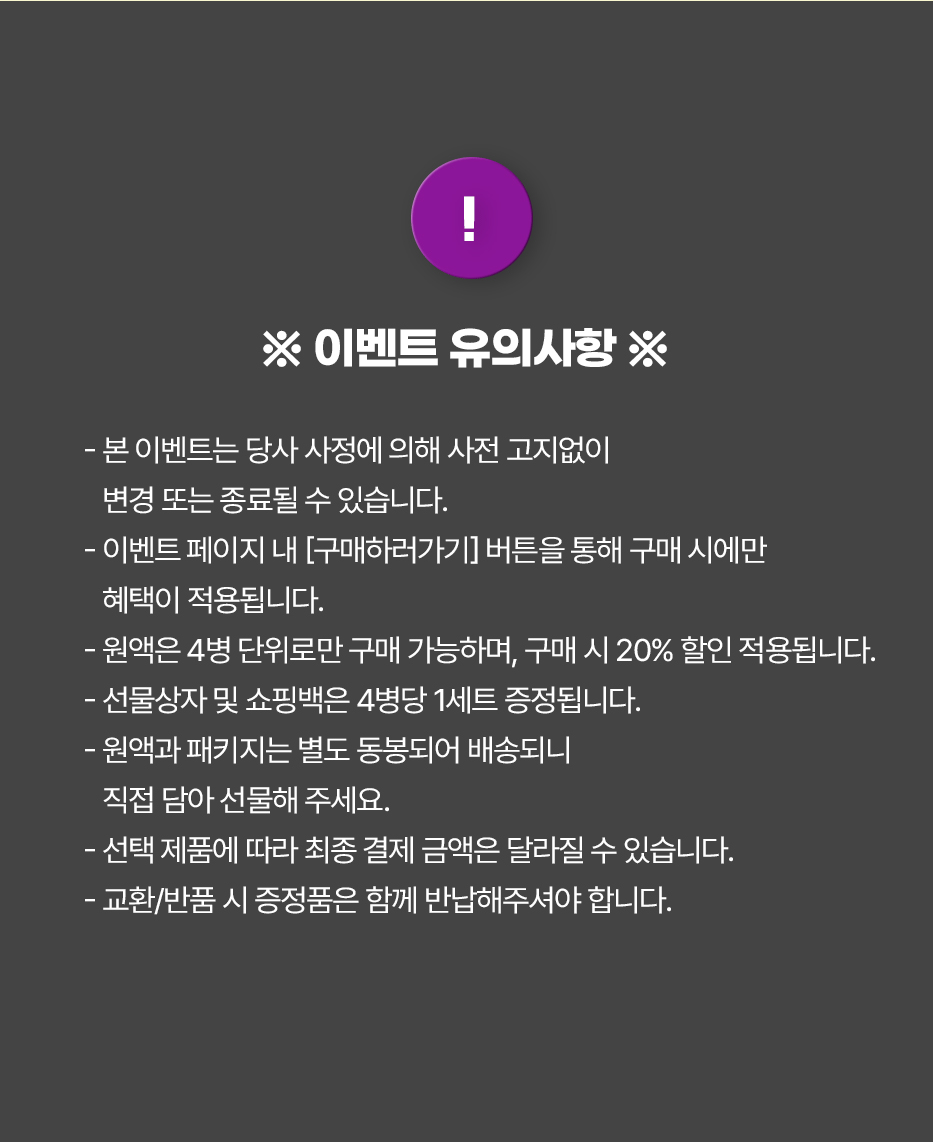 !

※ 이벤트 유의사항 ※

- 본 이벤트는 당사 사정에 의해 사전 고지없이 변경 또는 종료될 수 있습니다.
- 이벤트 페이지 내 [구매하러가기] 버튼을 통해 구매 시에만 혜택이 적용됩니다.
- 원액은 4병 단위로만 구매 가능하며, 구매 시 20% 할인 적용됩니다.
- 선물상자 및 쇼핑백은 4병당 1세트 증정됩니다.
- 원액과 패키지는 별도 동봉되어 배송되니 직접 담아 선물해 주세요.
- 선택 제품에 따라 최종 결제 금액은 달라질 수 있습니다.
- 교환/반품 시 증정품은 함께 반납해주셔야 합니다.